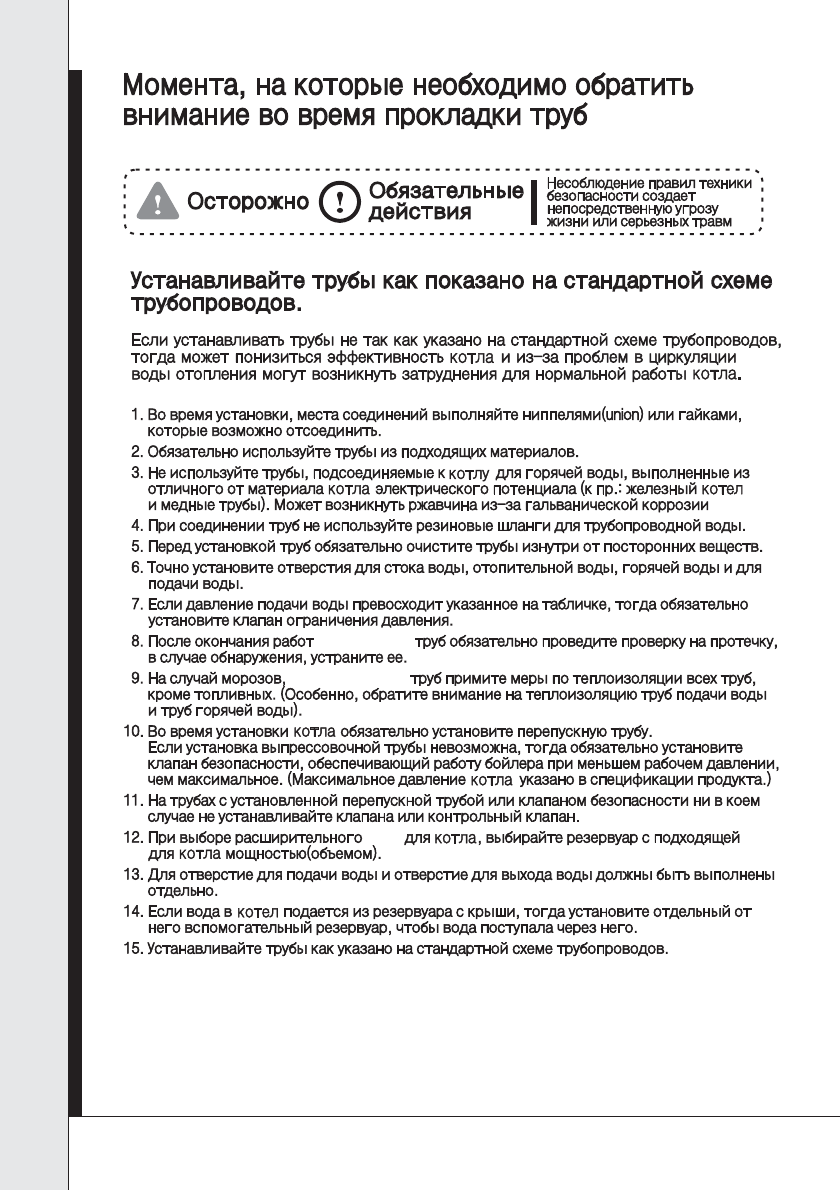 Момента, на которые необходимо обратить внимание во время прокладки труб

Осторожно Обязательные действия Несоблюдение правил техники безопасности создает непосредственную угрозу жизни или серьезных травм

Устанавливайте трубы как показано на стандартной схеме трубопроводов.

Если устанавливать трубы не так как указано на стандартной схеме трубопроводов, тогда может понизиться эффективность котла и из-за проблем в циркуляции воды отопления могут возникнуть затруднения для нормальной работы котла.

1. Во время установки, места соединений выполняйте ниппелями(union) или гайками, которые возможно отсоединить.
2. Обязательно используйте трубы из подходящих материалов.
3. Не используйте трубы, подсоединяемые к котлу для горячей воды, выполненные из отличного от материала котла электрического потенциала (к пр.: железный котел и медные трубы). Может возникнуть ржавчина из-за гальванической коррозии
4. При соединении труб не используйте резиновые шланги для трубопроводной воды.
5. Перед установкой труб обязательно очистите трубы изнутри от посторонних веществ.
6. Точно установите отверстия для стока воды, отопительной воды, горячей воды и для подачи воды.
7. Если давление подачи воды превосходит указанное на табличке, тогда обязательно установите клапан ограничения давления.
8. После окончания работ труб обязательно проведите проверку на протечку, в случае обнаружения, устраните ее.
9. На случай морозов, труб примите меры по теплоизоляции всех труб, кроме топливных. (Особенно, обратите внимание на теплоизоляцию труб подачи воды и труб горячей воды).
10. Во время установки котла обязательно установите перепускную трубу. Если установка выпрессовочной трубы невозможна, тогда обязательно установите клапан безопасности, обеспечивающий работу бойлера при меньшем рабочем давлении, чем максимальное. (Максимальное давление котла указано в спецификации продукта.)
11. На трубах с установленной перепускной трубой или клапаном безопасности ни в коем случае не устанавливайте клапана или контрольный клапан.
12. При выборе расширительного для котла, выбирайте резервуар с подходящей для котла мощностью(объемом).
13. Для отверстие для подачи воды и отверстие для выхода воды должны быть выполнены отдельно.
14. Если вода в котел подается из резервуара с крыши, тогда установите отдельный от него вспомогательный резервуар, чтобы вода поступала через него.
15. Устанавливайте трубы как указано на стандартной схеме трубопроводов.